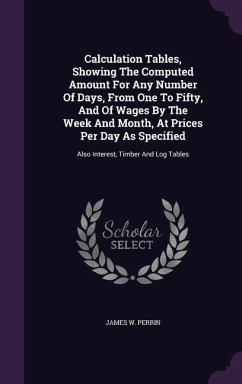 Calculation Tables, Showing The Computed Amount For Any Number Of Days, From One To Fifty, And Of Wages By The Week And Month, At Prices Per Day As Specified

Also Interest, Timber And Log Tables

Scholar SELECT

JAMES W. PERRIN